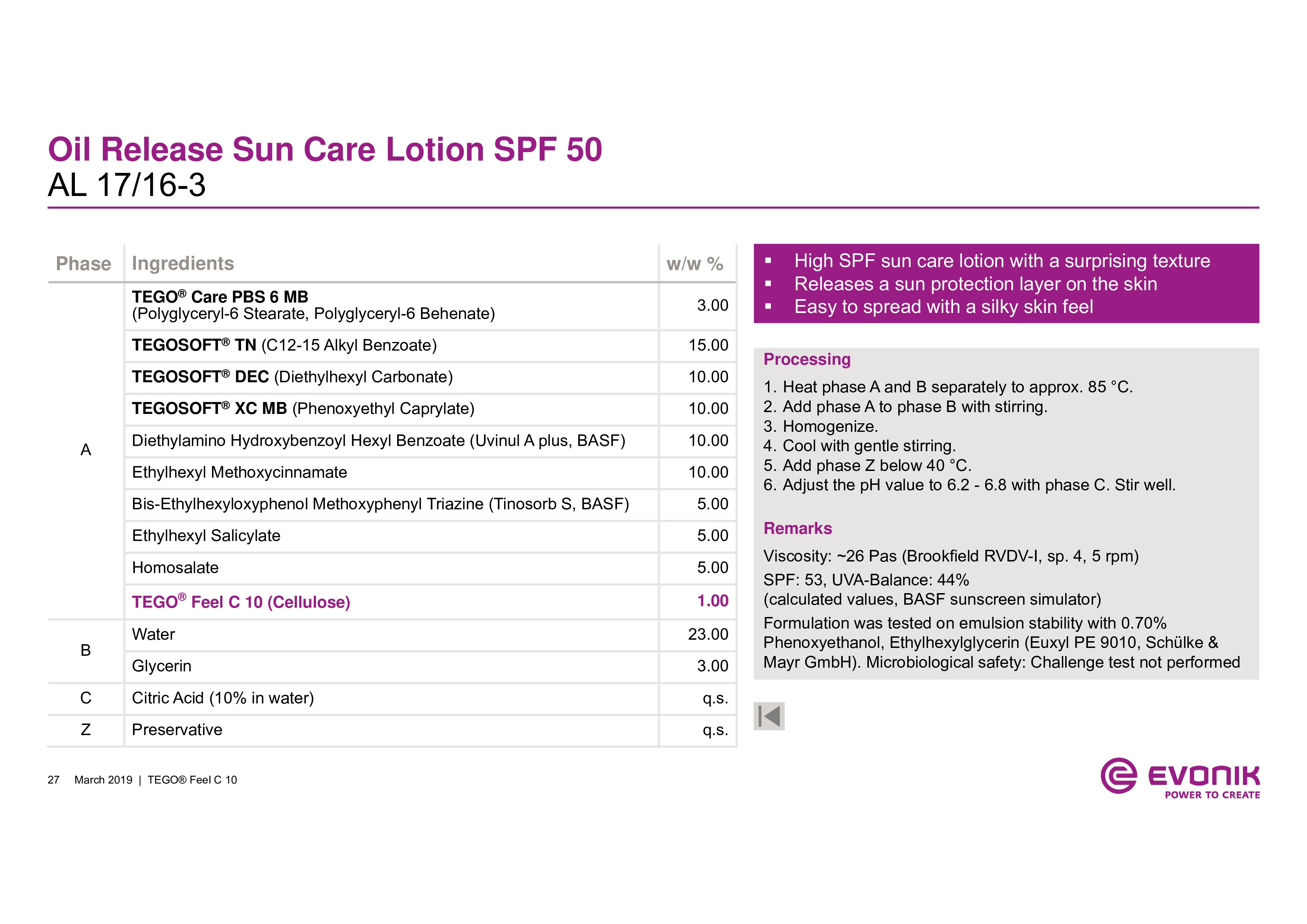 Oil Release Sun Care Lotion SPF 50
AL 17/16-3

| Phase | Ingredients | w/w % |
|---|---|---|
| A | TEGO® Care PBS 6 MB (Polyglyceryl-6 Stearate, Polyglyceryl-6 Behenate) | 3.00 |
| | TEGOSOFT® TN (C12-15 Alkyl Benzoate) | 15.00 |
| | TEGOSOFT® DEC (Diethylhexyl Carbonate) | 10.00 |
| | TEGOSOFT® XC MB (Phenoxyethyl Caprylate) | 10.00 |
| | Diethylamino Hydroxybenzoyl Hexyl Benzoate (Uvinul A plus, BASF) | 10.00 |
| | Ethylhexyl Methoxycinnamate | 10.00 |
| | Bis-Ethylhexyloxyphenol Methoxyphenyl Triazine (Tinosorb S, BASF) | 5.00 |
| | Ethylhexyl Salicylate | 5.00 |
| | Homosalate | 5.00 |
| | TEGO® Feel C 10 (Cellulose) | 1.00 |
| B | Water | 23.00 |
| | Glycerin | 3.00 |
| C | Citric Acid (10% in water) | q.s. |
| Z | Preservative | q.s. |

▪ High SPF sun care lotion with a surprising texture
▪ Releases a sun protection layer on the skin
▪ Easy to spread with a silky skin feel

Processing
1. Heat phase A and B separately to approx. 85 °C.
2. Add phase A to phase B with stirring.
3. Homogenize.
4. Cool with gentle stirring.
5. Add phase Z below 40 °C.
6. Adjust the pH value to 6.2 - 6.8 with phase C. Stir well.

Remarks
Viscosity: ~26 Pas (Brookfield RVDV-I, sp. 4, 5 rpm)
SPF: 53, UVA-Balance: 44%
(calculated values, BASF sunscreen simulator)
Formulation was tested on emulsion stability with 0.70% Phenoxyethanol, Ethylhexylglycerin (Euxyl PE 9010, Schülke & Mayr GmbH). Microbiological safety: Challenge test not performed

27 March 2019 | TEGO® Feel C 10

EVONIK
POWER TO CREATE